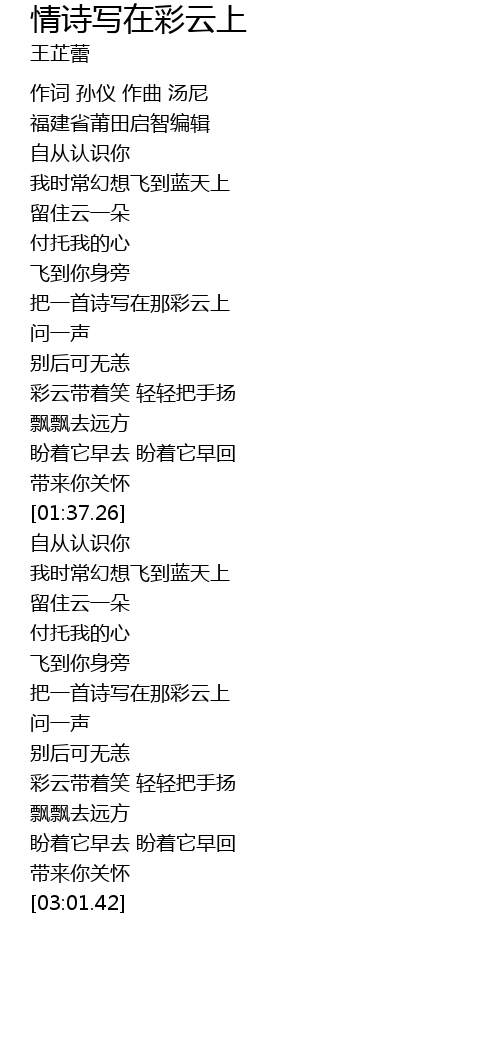 情诗写在彩云上
王芷蕾

作词 孙仪 作曲 汤尼
福建省莆田启智编辑
自从认识你
我时常幻想飞到蓝天上
留住云一朵
付托我的心
飞到你身旁
把一首诗写在那彩云上
问一声
别后可无恙
彩云带着笑 轻轻把手扬
飘飘去远方
盼着它早去 盼着它早回
带来你关怀
[01:37.26]
自从认识你
我时常幻想飞到蓝天上
留住云一朵
付托我的心
飞到你身旁
把一首诗写在那彩云上
问一声
别后可无恙
彩云带着笑 轻轻把手扬
飘飘去远方
盼着它早去 盼着它早回
带来你关怀
[03:01.42]